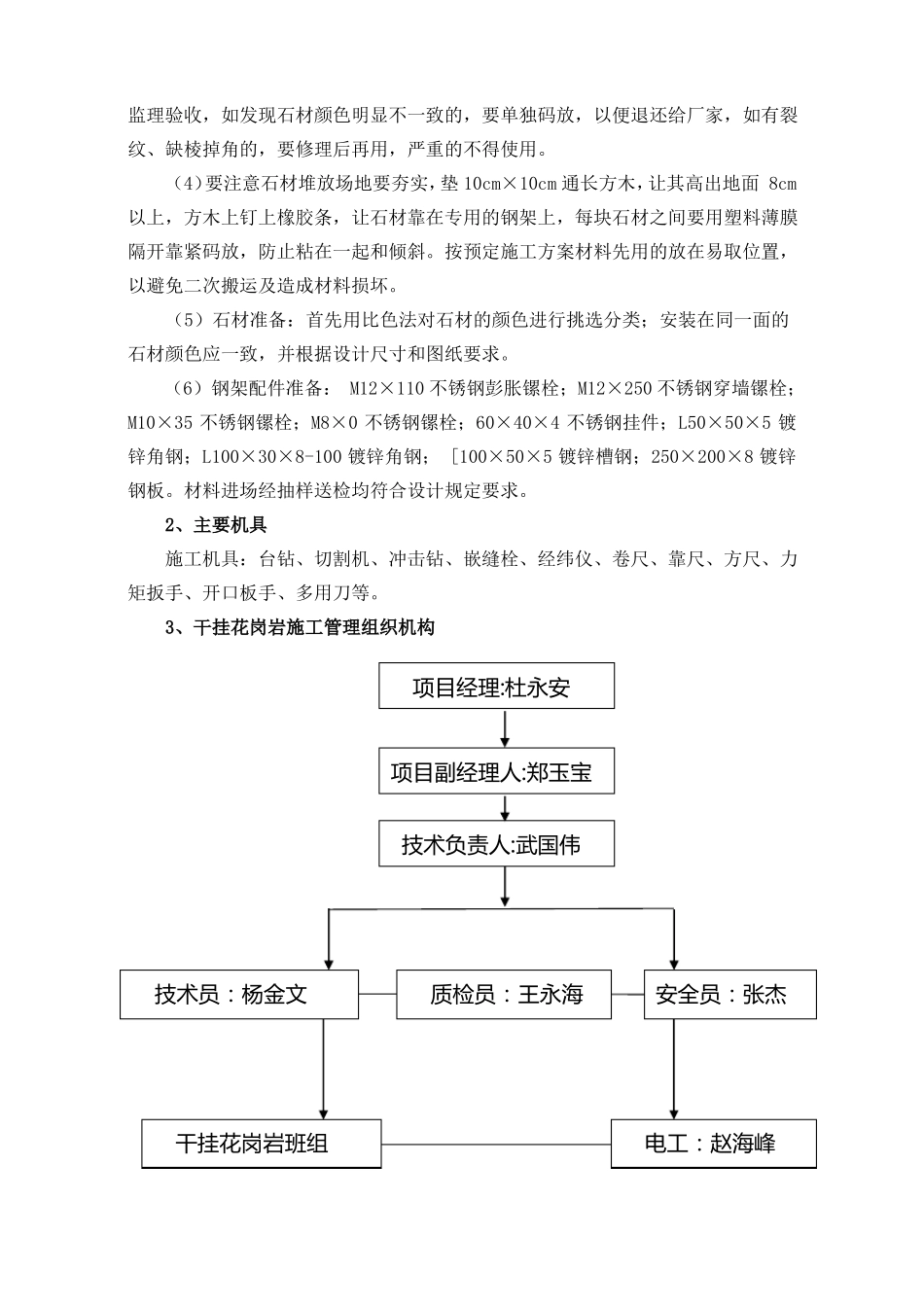 监理验收，如发现石材颜色明显不一致的，要单独码放，以便退还给厂家，如有裂纹、缺棱掉角的，要修理后再用，严重的不得使用。

（4）要注意石材堆放场地要夯实，垫 10cm×10cm 通长方木，让其高出地面 8cm 以上，方木上钉上橡胶条，让石材靠在专用的钢架上，每块石材之间要用塑料薄膜隔开靠紧码放，防止粘在一起和倾斜。按预定施工方案材料先用的放在易取位置，以避免二次搬运及造成材料损坏。

（5）石材准备：首先用比色法对石材的颜色进行挑选分类；安装在同一面的石材颜色应一致，并根据设计尺寸和图纸要求。

（6）钢架配件准备： M12×110 不锈钢彭胀镙栓；M12×250 不锈钢穿墙镙栓；M10×35 不锈钢镙栓；M8×0 不锈钢镙栓；60×40×4 不锈钢挂件；L50×50×5 镀锌角钢；L100×30×8-100 镀锌角钢； [100×50×5 镀锌槽钢；250×200×8 镀锌钢板。材料进场经抽样送检均符合设计规定要求。

2、主要机具

施工机具：台钻、切割机、冲击钻、嵌缝栓、经纬仪、卷尺、靠尺、方尺、力矩扳手、开口板手、多用刀等。

3、干挂花岗岩施工管理组织机构

项目经理:杜永安

项目副经理人:郑玉宝

技术负责人:武国伟

技术员：杨金文

质检员：王永海

安全员：张杰

干挂花岗岩班组

电工：赵海峰